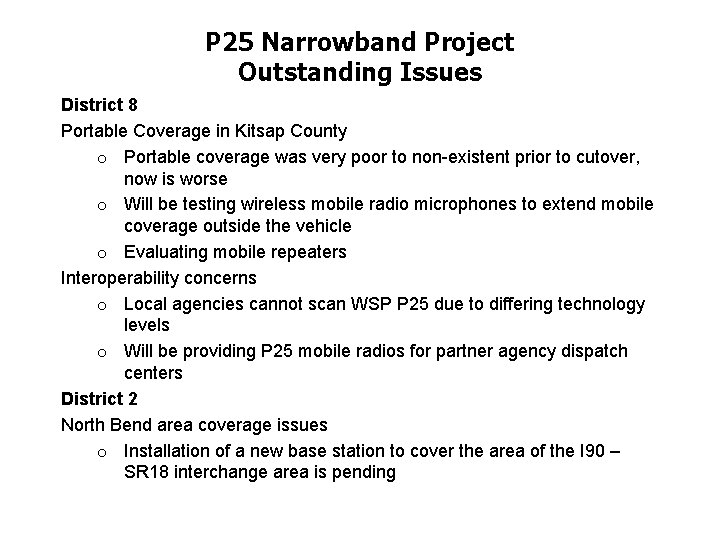 P25 Narrowband Project
Outstanding Issues

District 8

Portable Coverage in Kitsap County

o Portable coverage was very poor to non-existent prior to cutover, now is worse

o Will be testing wireless mobile radio microphones to extend mobile coverage outside the vehicle

o Evaluating mobile repeaters

Interoperability concerns

o Local agencies cannot scan WSP P25 due to differing technology levels

o Will be providing P25 mobile radios for partner agency dispatch centers

District 2

North Bend area coverage issues

o Installation of a new base station to cover the area of the I90 – SR18 interchange area is pending